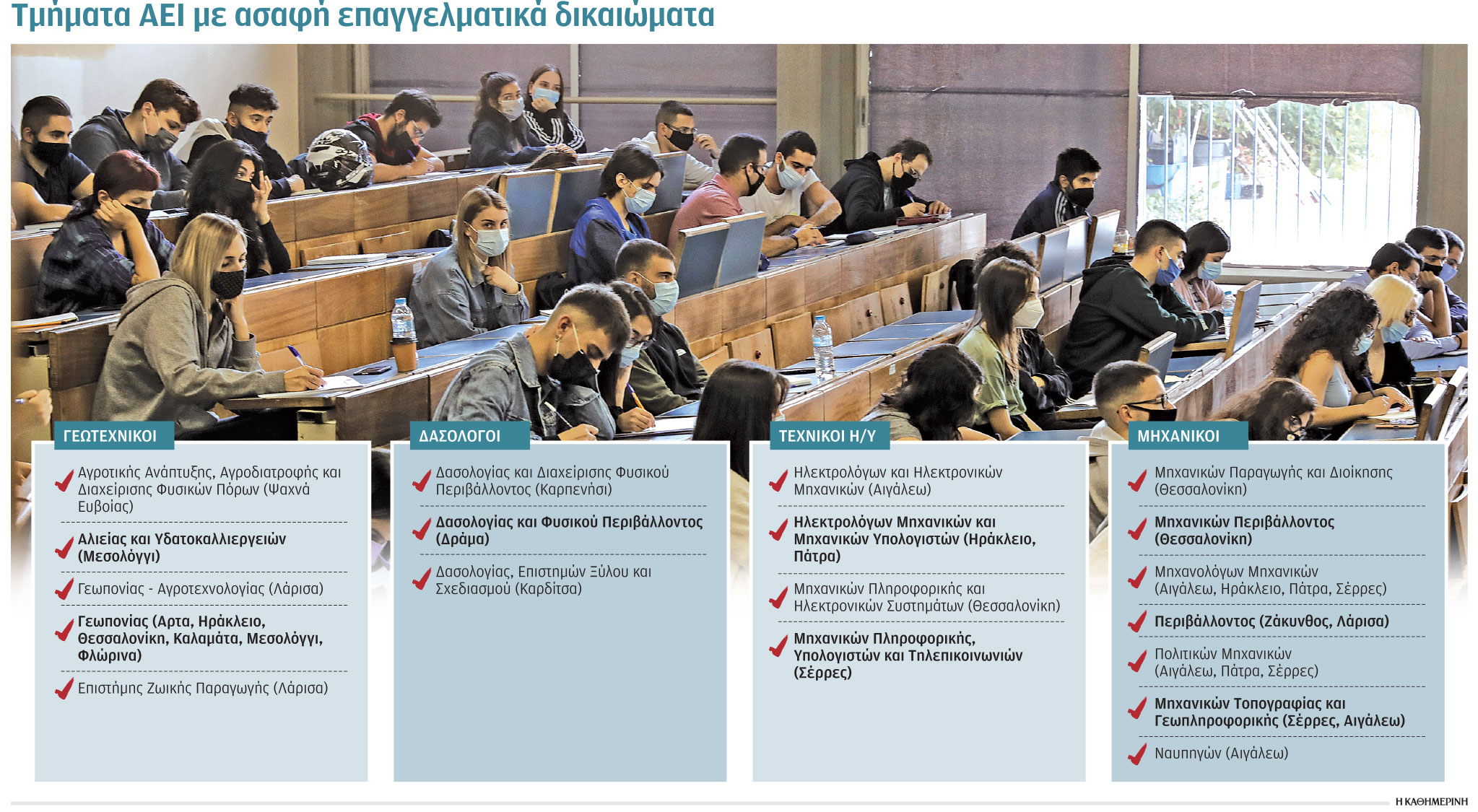 Τμήματα ΑΕΙ με ασαφή επαγγελματικά δικαιώματα

ΓΕΩΤΕΧΝΙΚΟΙ

Αγροτικής Ανάπτυξης, Αγροδιατροφής και Διαχείρισης Φυσικών Πόρων (Ψαχνά Ευβοίας)

Αλιείας και Υδατοκαλλιεργειών (Μεσολόγγι)

Γεωπονίας - Αγροτεχνολογίας (Λάρισα)

Γεωπονίας (Αρτα, Ηράκλειο, Θεσσαλονίκη, Καλαμάτα, Μεσολόγγι, Φλώρινα)

Επιστήμης Ζωικής Παραγωγής (Λάρισα)

ΔΑΣΟΛΟΓΟΙ

Δασολογίας και Διαχείρισης Φυσικού Περιβάλλοντος (Καρπενήσι)

Δασολογίας και Φυσικού Περιβάλλοντος (Δράμα)

Δασολογίας, Επιστημών Ξύλου και Σχεδιασμού (Καρδίτσα)

ΤΕΧΝΙΚΟΙ Η/Υ

Ηλεκτρολόγων και Ηλεκτρονικών Μηχανικών (Αιγάλεω)

Ηλεκτρολόγων Μηχανικών και Μηχανικών Υπολογιστών (Ηράκλειο, Πάτρα)

Μηχανικών Πληροφορικής και Ηλεκτρονικών Συστημάτων (Θεσσαλονίκη)

Μηχανικών Πληροφορικής, Υπολογιστών και Τηλεπικοινωνιών (Σέρρες)

ΜΗΧΑΝΙΚΟΙ

Μηχανικών Παραγωγής και Διοίκησης (Θεσσαλονίκη)

Μηχανικών Περιβάλλοντος (Θεσσαλονίκη)

Μηχανολόγων Μηχανικών (Αιγάλεω, Ηράκλειο, Πάτρα, Σέρρες)

Περιβάλλοντος (Ζάκυνθος, Λάρισα)

Πολιτικών Μηχανικών (Αιγάλεω, Πάτρα, Σέρρες)

Μηχανικών Τοπογραφίας και Γεωπληροφορικής (Σέρρες, Αιγάλεω)

Ναυπηγών (Αιγάλεω)

Η ΚΑΘΗΜΕΡΙΝΗ